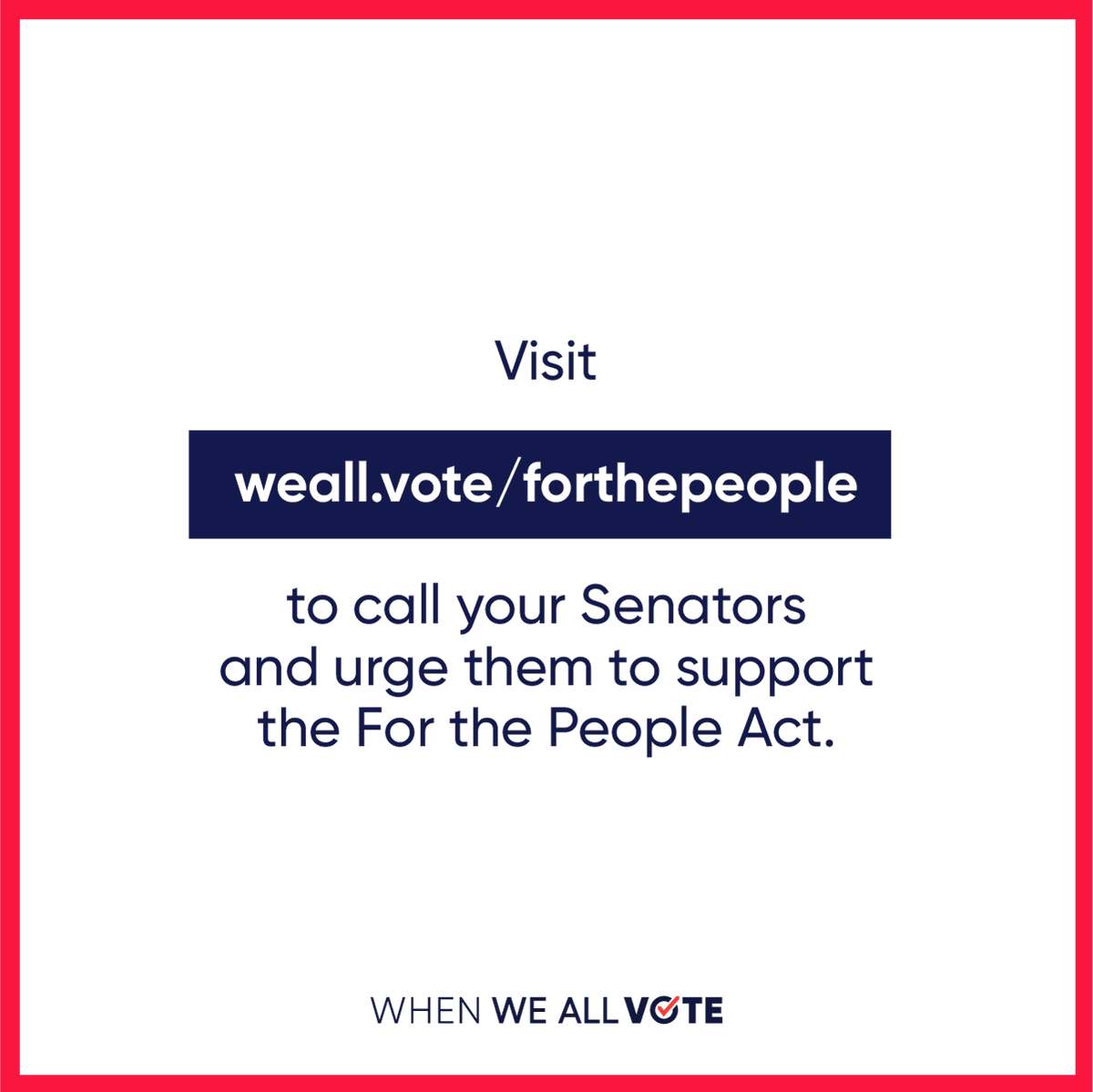 Visit

weall.vote/forthepeople

to call your Senators and urge them to support the For the People Act.

WHEN WE ALL VOTE